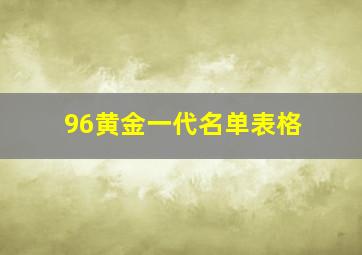 96黄金一代名单表格